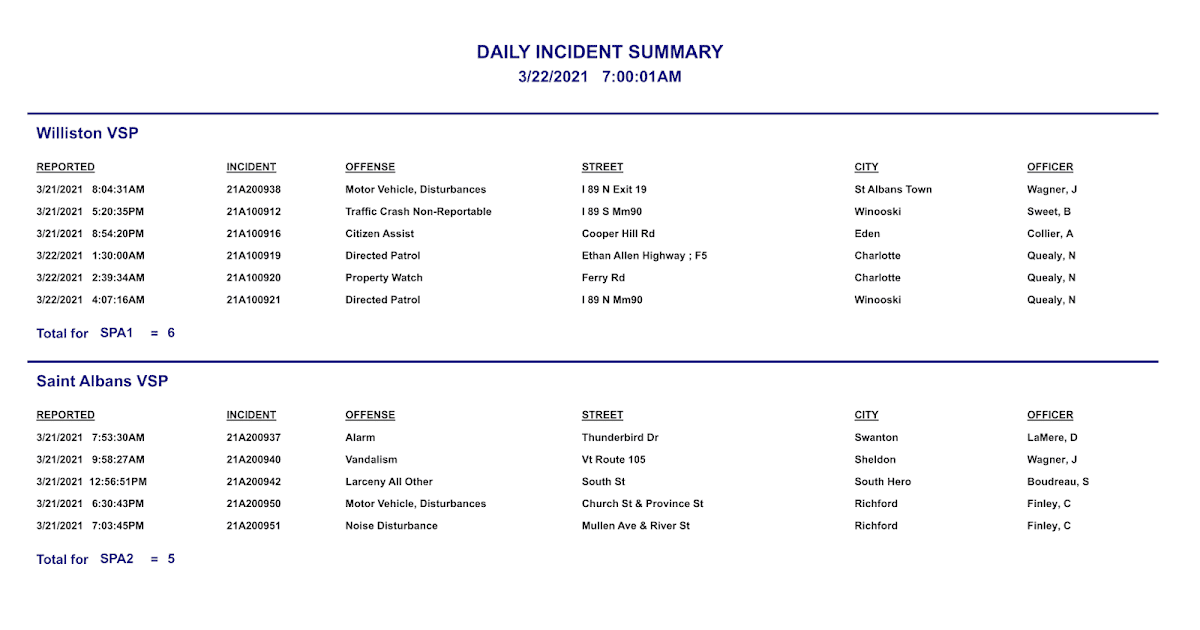 DAILY INCIDENT SUMMARY
3/22/2021 7:00:01AM

Williston VSP

| REPORTED | INCIDENT | OFFENSE | STREET | CITY | OFFICER |
|---|---|---|---|---|---|
| 3/21/2021 8:04:31AM | 21A200938 | Motor Vehicle, Disturbances | I 89 N Exit 19 | St Albans Town | Wagner, J |
| 3/21/2021 5:20:35PM | 21A100912 | Traffic Crash Non-Reportable | I 89 S Mm90 | Winooski | Sweet, B |
| 3/21/2021 8:54:20PM | 21A100916 | Citizen Assist | Cooper Hill Rd | Eden | Collier, A |
| 3/22/2021 1:30:00AM | 21A100919 | Directed Patrol | Ethan Allen Highway ; F5 | Charlotte | Quealy, N |
| 3/22/2021 2:39:34AM | 21A100920 | Property Watch | Ferry Rd | Charlotte | Quealy, N |
| 3/22/2021 4:07:16AM | 21A100921 | Directed Patrol | I 89 N Mm90 | Winooski | Quealy, N |

Total for SPA1 = 6

Saint Albans VSP

| REPORTED | INCIDENT | OFFENSE | STREET | CITY | OFFICER |
|---|---|---|---|---|---|
| 3/21/2021 7:53:30AM | 21A200937 | Alarm | Thunderbird Dr | Swanton | LaMere, D |
| 3/21/2021 9:58:27AM | 21A200940 | Vandalism | Vt Route 105 | Sheldon | Wagner, J |
| 3/21/2021 12:56:51PM | 21A200942 | Larceny All Other | South St | South Hero | Boudreau, S |
| 3/21/2021 6:30:43PM | 21A200950 | Motor Vehicle, Disturbances | Church St & Province St | Richford | Finley, C |
| 3/21/2021 7:03:45PM | 21A200951 | Noise Disturbance | Mullen Ave & River St | Richford | Finley, C |

Total for SPA2 = 5